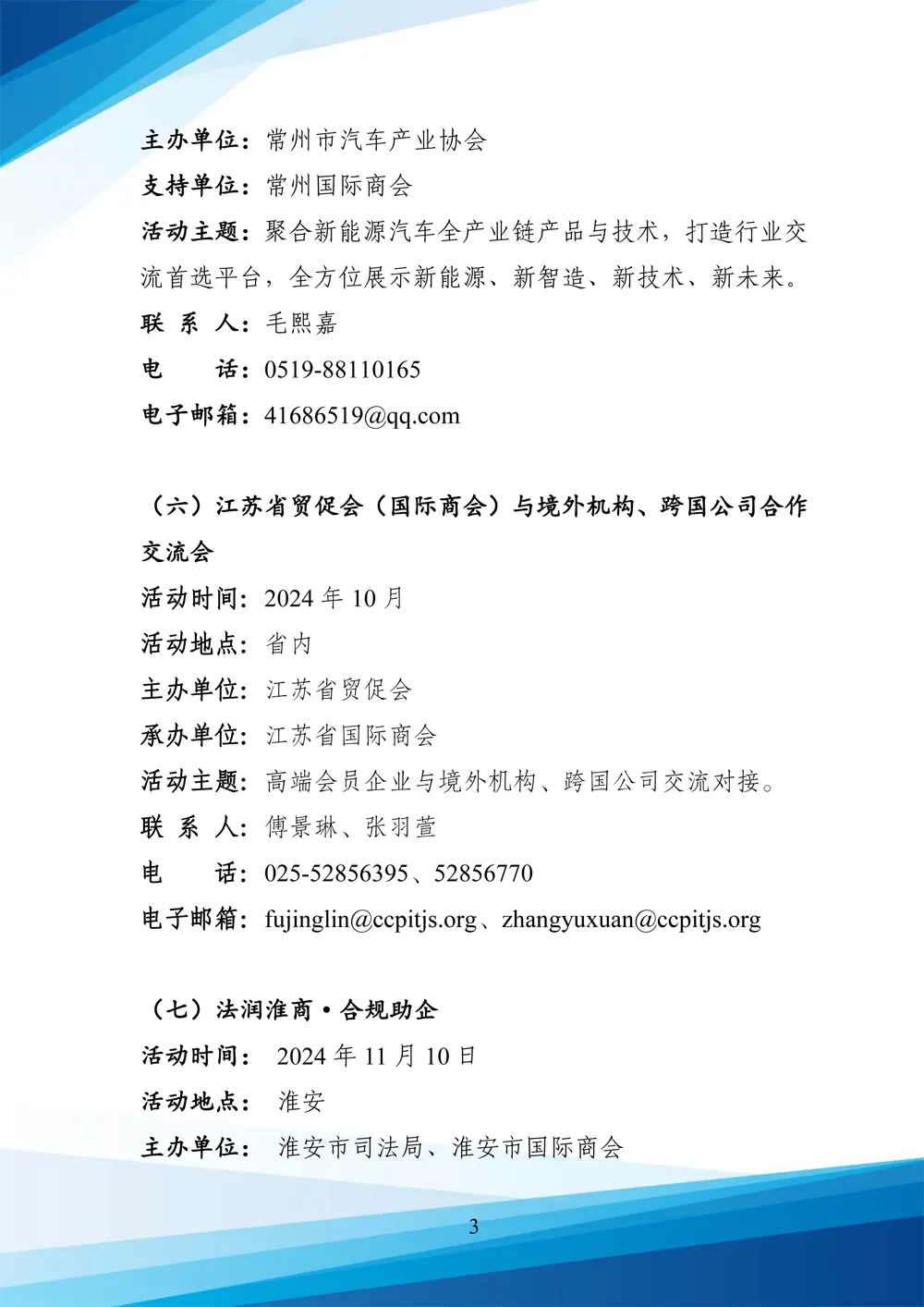 主办单位：常州市汽车产业协会
支持单位：常州国际商会
活动主题：聚合新能源汽车全产业链产品与技术，打造行业交流首选平台，全方位展示新能源、新智造、新技术、新未来。
联 系 人：毛熙嘉
电　　话：0519-88110165
电子邮箱：41686519@qq.com

（六）江苏省贸促会（国际商会）与境外机构、跨国公司合作交流会
活动时间：2024 年 10 月
活动地点：省内
主办单位：江苏省贸促会
承办单位：江苏省国际商会
活动主题：高端会员企业与境外机构、跨国公司交流对接。
联 系 人：傅景琳、张羽萱
电　　话：025-52856395、52856770
电子邮箱：fujinglin@ccpitjs.org、zhangyuxuan@ccpitjs.org

（七）法润淮商·合规助企
活动时间： 2024 年 11 月 10 日
活动地点： 淮安
主办单位： 淮安市司法局、淮安市国际商会

3